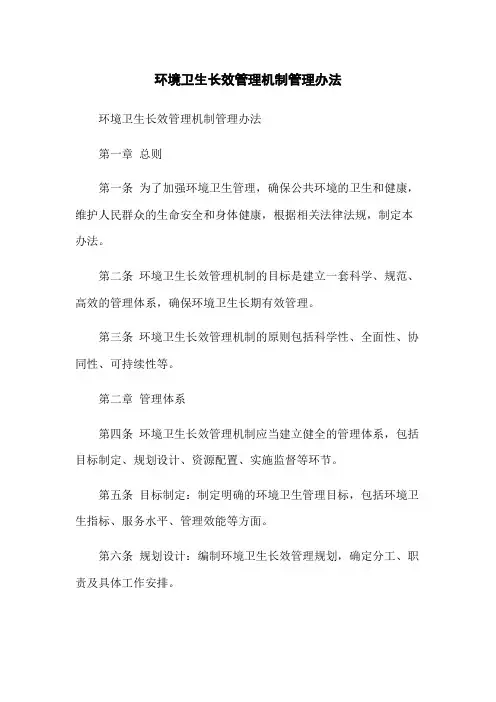 环境卫生长效管理机制管理办法

环境卫生长效管理机制管理办法

第一章 总则

第一条 为了加强环境卫生管理，确保公共环境的卫生和健康，维护人民群众的生命安全和身体健康，根据相关法律法规，制定本办法。

第二条 环境卫生长效管理机制的目标是建立一套科学、规范、高效的管理体系，确保环境卫生长期有效管理。

第三条 环境卫生长效管理机制的原则包括科学性、全面性、协同性、可持续性等。

第二章 管理体系

第四条 环境卫生长效管理机制应当建立健全的管理体系，包括目标制定、规划设计、资源配置、实施监督等环节。

第五条 目标制定：制定明确的环境卫生管理目标，包括环境卫生指标、服务水平、管理效能等方面。

第六条 规划设计：编制环境卫生长效管理规划，确定分工、职责及具体工作安排。